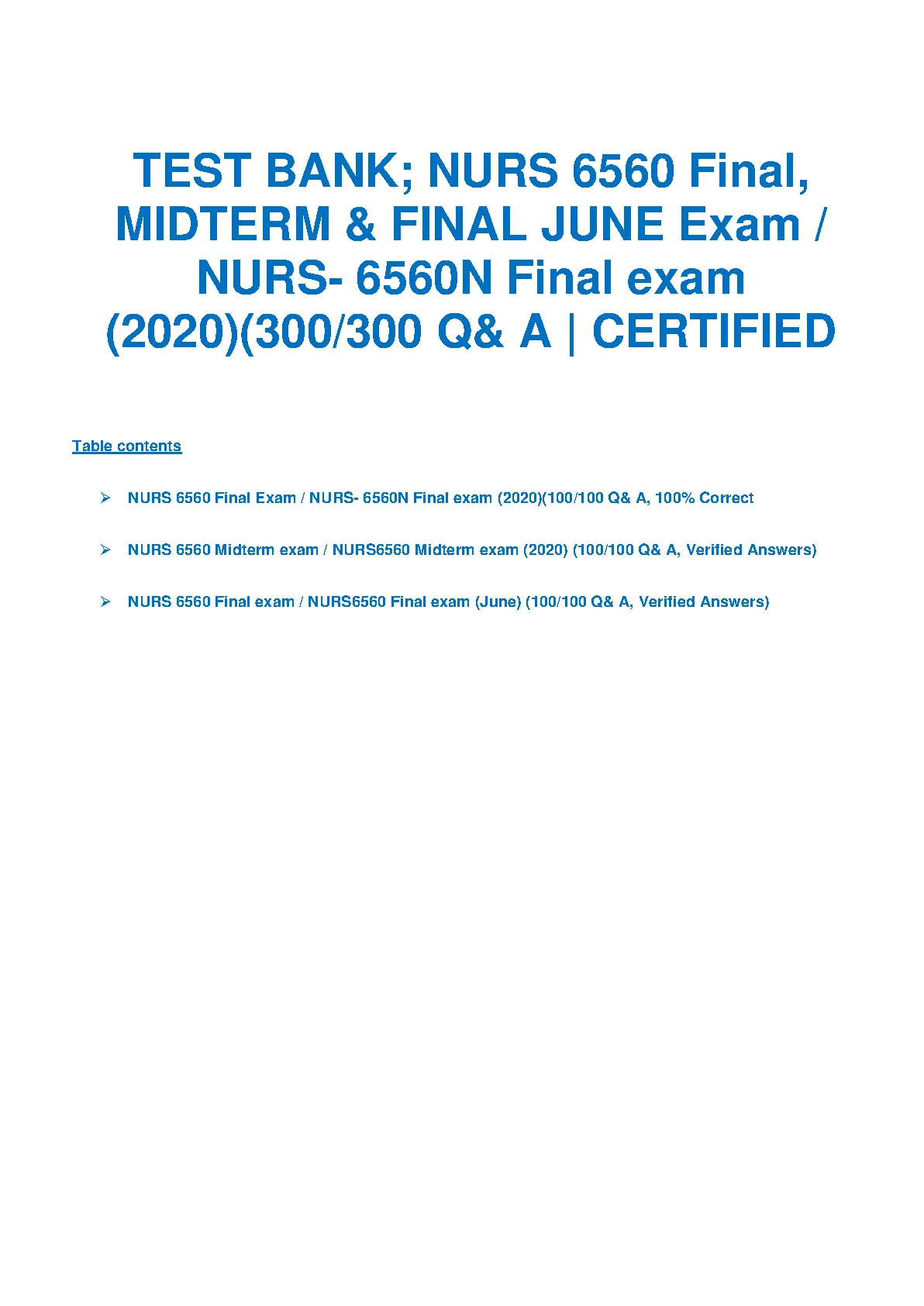 TEST BANK; NURS 6560 Final, MIDTERM & FINAL JUNE Exam / NURS- 6560N Final exam (2020)(300/300 Q& A | CERTIFIED

Table contents

➢ NURS 6560 Final Exam / NURS- 6560N Final exam (2020)(100/100 Q& A, 100% Correct

➢ NURS 6560 Midterm exam / NURS6560 Midterm exam (2020) (100/100 Q& A, Verified Answers)

➢ NURS 6560 Final exam / NURS6560 Final exam (June) (100/100 Q& A, Verified Answers)